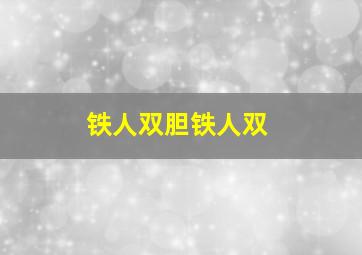 铁人双胆铁人双